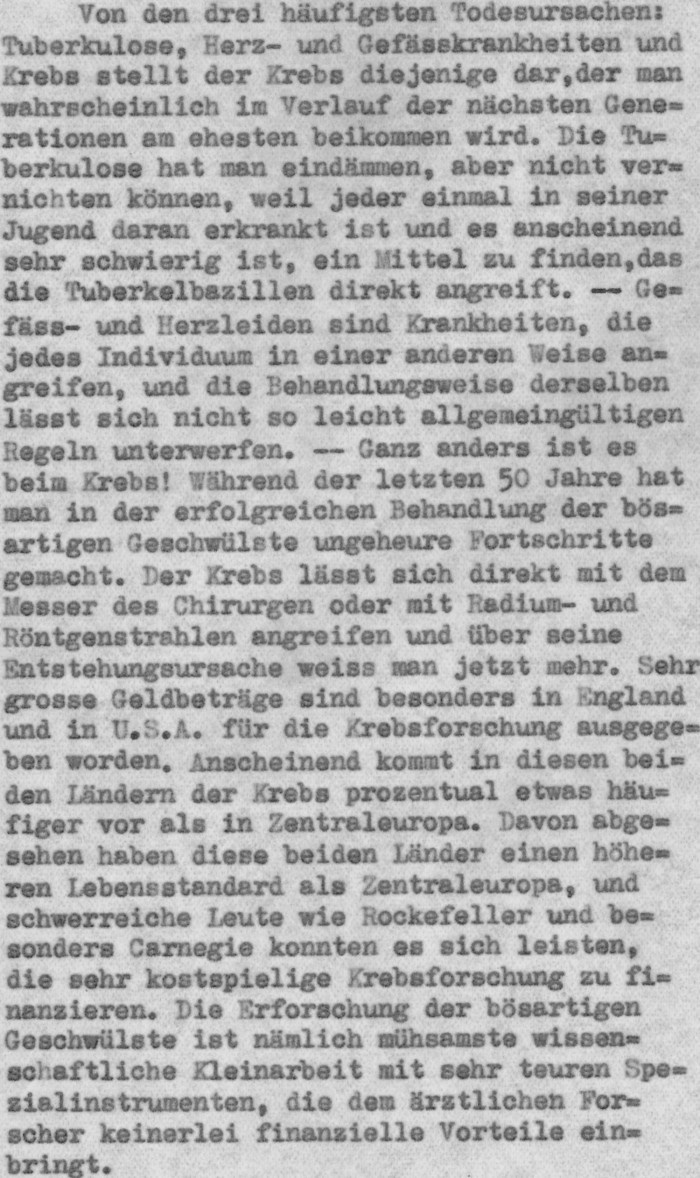 Von den drei häufigsten Todesursachen: Tuberkulose, Herz- und Gefässkrankheiten und Krebs stellt der Krebs diejenige dar,der man wahrscheinlich im Verlauf der nächsten Generationen am ehesten beikommen wird. Die Tuberkulose hat man eindämmen, aber nicht vernichten können, weil jeder einmal in seiner Jugend daran erkrankt ist und es anscheinend sehr schwierig ist, ein Mittel zu finden,das die Tuberkelbazillen direkt angreift. -- Gefäss- und Herzleiden sind Krankheiten, die jedes Individuum in einer anderen Weise angreifen, und die Behandlungsweise derselben lässt sich nicht so leicht allgemeingültigen Regeln unterwerfen. -- Ganz anders ist es beim Krebs! Während der letzten 50 Jahre hat man in der erfolgreichen Behandlung der bösartigen Geschwülste ungeheure Fortschritte gemacht. Der Krebs lässt sich direkt mit dem Messer des Chirurgen oder mit Radium- und Röntgenstrahlen angreifen und über seine Entstehungsursache weiss man jetzt mehr. Sehr grosse Geldbeträge sind besonders in England und in U.S.A. für die Krebsforschung ausgegeben worden. Anscheinend kommt in diesen beiden Ländern der Krebs prozentual etwas häufiger vor als in Zentraleuropa. Davon abgesehen haben diese beiden Länder einen höheren Lebensstandard als Zentraleuropa, und schwerreiche Leute wie Rockefeller und besonders Carnegie konnten es sich leisten, die sehr kostspielige Krebsforschung zu finanzieren. Die Erforschung der bösartigen Geschwülste ist nämlich mühsamste wissenschaftliche Kleinarbeit mit sehr teuren Spezialinstrumenten, die dem ärztlichen Forscher keinerlei finanzielle Vorteile einbringt.